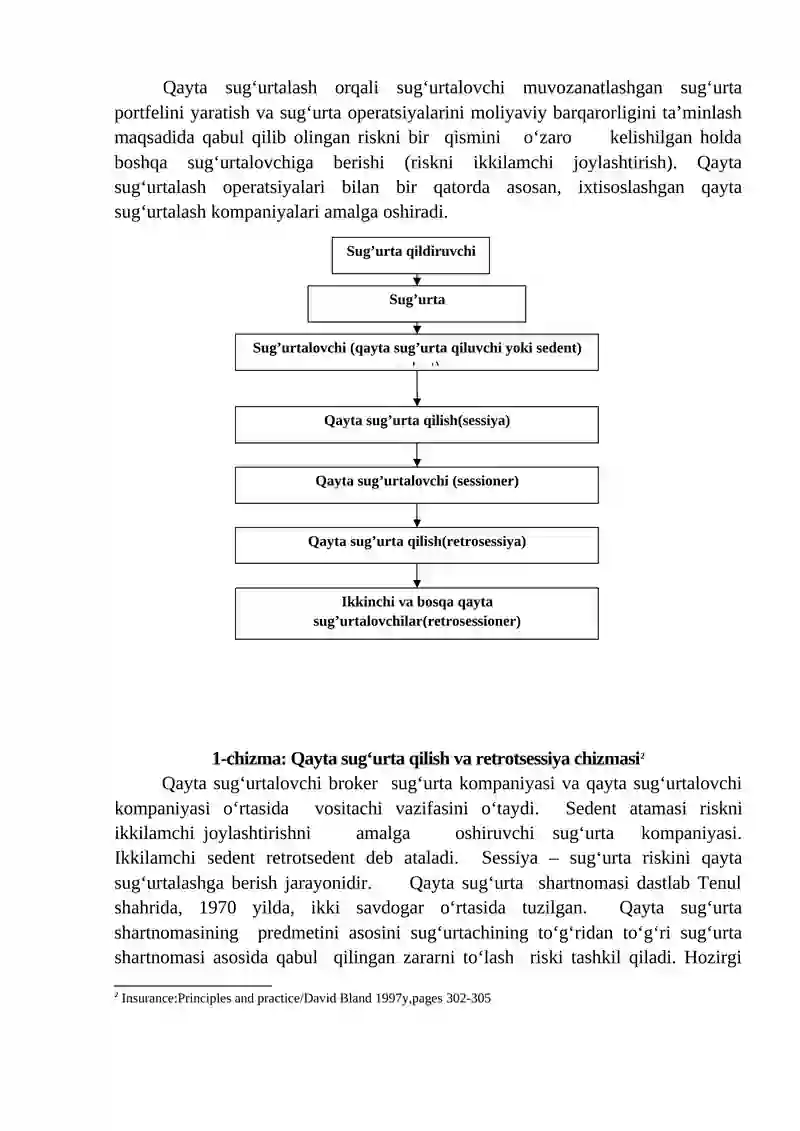 Qayta sug‘urtalash orqali sug‘urtalovchi muvozanatlashgan sug‘urta portfelini yaratish va sug‘urta operatsiyalarini moliyaviy barqarorligini ta’minlash maqsadida qabul qilib olingan riskni bir qismini o‘zaro kelishilgan holda boshqa sug‘urtalovchiga berishi (riskni ikkilamchi joylashtirish). Qayta sug‘urtalash operatsiyalari bilan bir qatorda asosan, ixtisoslashgan qayta sug‘urtalash kompaniyalari amalga oshiradi.

Sug’urta qildiruvchi

Sug’urta

Sug’urtalovchi (qayta sug’urta qiluvchi yoki sedent)

Qayta sug’urta qilish(sessiya)

Qayta sug’urtalovchi (sessioner)

Qayta sug’urta qilish(retrosessiya)

Ikkinchi va bosqa qayta sug’urtalovchilar(retrosessioner)

1-chizma: Qayta sug‘urta qilish va retrotsessiya chizmasi$^{2}$

Qayta sug‘urtalovchi broker sug‘urta kompaniyasi va qayta sug‘urtalovchi kompaniyasi o‘rtasida vositachi vazifasini o‘taydi. Sedent atamasi riskni ikkilamchi joylashtirishni amalga oshiruvchi sug‘urta kompaniyasi. Ikkilamchi sedent retrotsedent deb ataladi. Sessiya – sug‘urta riskini qayta sug‘urtalashga berish jarayonidir. Qayta sug‘urta shartnomasi dastlab Tenul shahrida, 1970 yilda, ikki savdogar o‘rtasida tuzilgan. Qayta sug‘urta shartnomasining predmetini asosini sug‘urtachining to‘g‘ridan to‘g‘ri sug‘urta shartnomasi asosida qabul qilingan zararni to‘lash riski tashkil qiladi. Hozirgi

$^{2}$ Insurance:Principles and practice/David Bland 1997y,pages 302-305